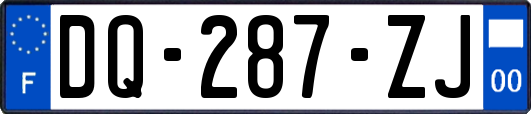 F

DQ-287-ZJ

00